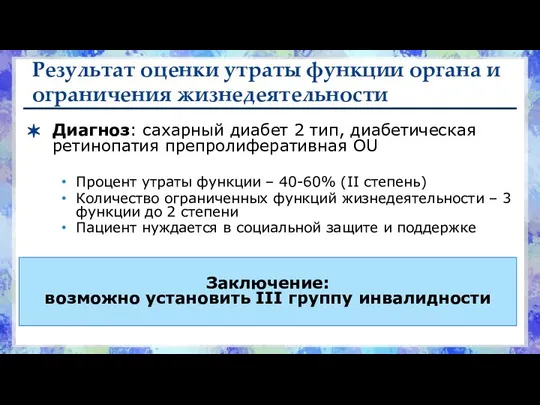 Результат оценки утраты функции органа и ограничения жизнедеятельности

Диагноз: сахарный диабет 2 тип, диабетическая ретинопатия препролиферативная OU

• Процент утраты функции – 40-60% (II степень)
• Количество ограниченных функций жизнедеятельности – 3 функции до 2 степени
• Пациент нуждается в социальной защите и поддержке

Заключение:
возможно установить III группу инвалидности